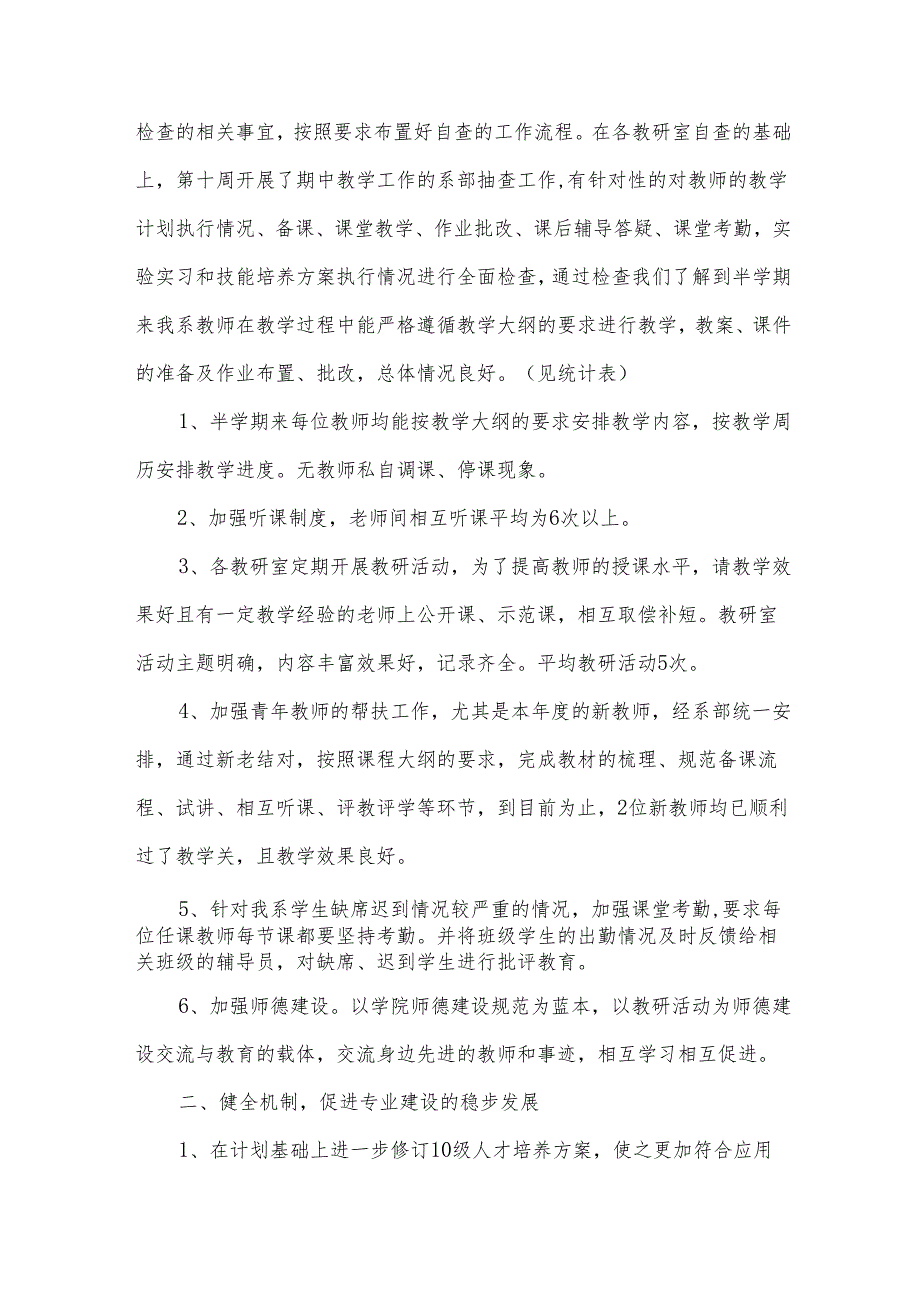 检查的相关事宜，按照要求布置好自查的工作流程。在各教研室自查的基础上，第十周开展了期中教学工作的系部抽查工作,有针对性的对教师的教学计划执行情况、备课、课堂教学、作业批改、课后辅导答疑、课堂考勤，实验实习和技能培养方案执行情况进行全面检查，通过检查我们了解到半学期来我系教师在教学过程中能严格遵循教学大纲的要求进行教学，教案、课件的准备及作业布置、批改，总体情况良好。（见统计表）

1、半学期来每位教师均能按教学大纲的要求安排教学内容，按教学周历安排教学进度。无教师私自调课、停课现象。

2、加强听课制度，老师间相互听课平均为6次以上。

3、各教研室定期开展教研活动，为了提高教师的授课水平，请教学效果好且有一定教学经验的老师上公开课、示范课，相互取偿补短。教研室活动主题明确，内容丰富效果好，记录齐全。平均教研活动5次。

4、加强青年教师的帮扶工作，尤其是本年度的新教师，经系部统一安排，通过新老结对，按照课程大纲的要求，完成教材的梳理、规范备课流程、试讲、相互听课、评教评学等环节，到目前为止，2位新教师均已顺利过了教学关，且教学效果良好。

5、针对我系学生缺席迟到情况较严重的情况，加强课堂考勤,要求每位任课教师每节课都要坚持考勤。并将班级学生的出勤情况及时反馈给相关班级的辅导员，对缺席、迟到学生进行批评教育。

6、加强师德建设。以学院师德建设规范为蓝本，以教研活动为师德建设交流与教育的载体，交流身边先进的教师和事迹，相互学习相互促进。

二、健全机制，促进专业建设的稳步发展

1、在计划基础上进一步修订10级人才培养方案，使之更加符合应用